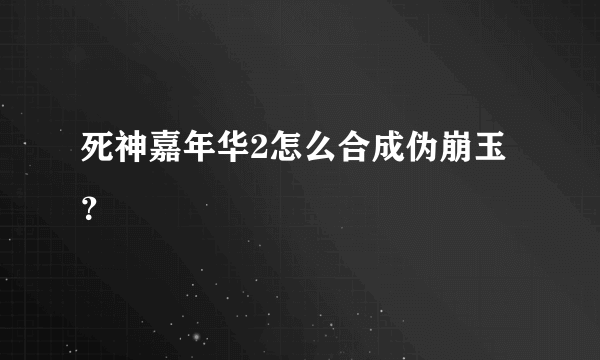 死神嘉年华2怎么合成伪崩玉？